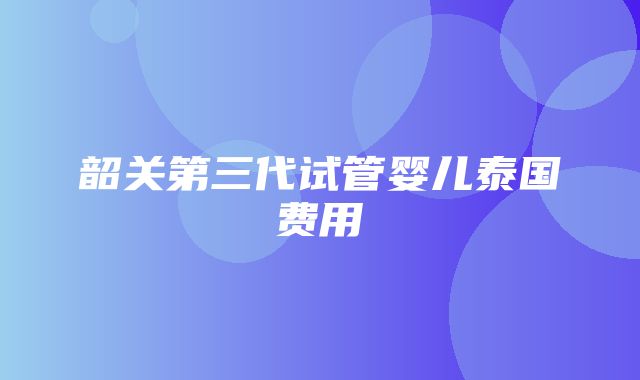 韶关第三代试管婴儿泰国费用